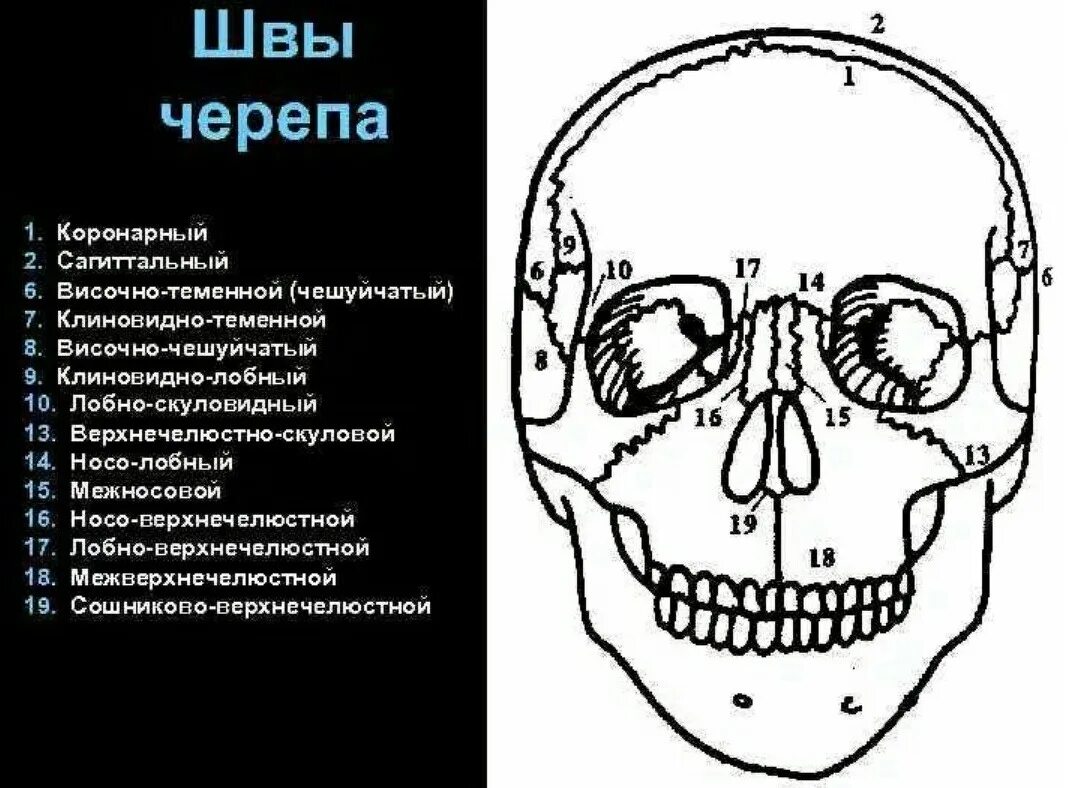 Швы черепа

1. Коронарный
2. Сагиттальный
6. Височно-теменной (чешуйчатый)
7. Клиновидно-теменной
8. Височно-чешуйчатый
9. Клиновидно-лобный
10. Лобно-скуловидный
13. Верхнечелюстно-скуловой
14. Носо-лобный
15. Межносовой
16. Носо-верхнечелюстной
17. Лобно-верхнечелюстной
18. Межверхнечелюстной
19. Сошниково-верхнечелюстной

2
1
9
6
10
17
14
7
6
8
16
15
13
19
18